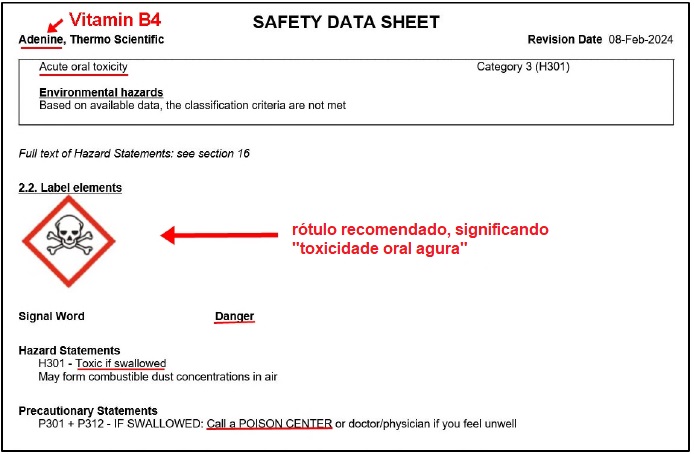 Vitamin B4

SAFETY DATA SHEET

Adenine, Thermo Scientific

Revision Date 08-Feb-2024

Acute oral toxicity

Category 3 (H301)

Environmental hazards
Based on available data, the classification criteria are not met

Full text of Hazard Statements: see section 16

2.2. Label elements

rótulo recomendado, significando "toxicidade oral agura"

Signal Word

Danger

Hazard Statements
H301 - Toxic if swallowed
May form combustible dust concentrations in air

Precautionary Statements
P301 + P312 - IF SWALLOWED: Call a POISON CENTER or doctor/physician if you feel unwell